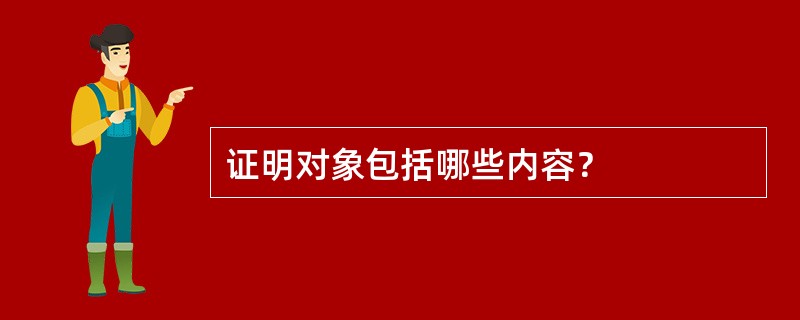 证明对象包括哪些内容?